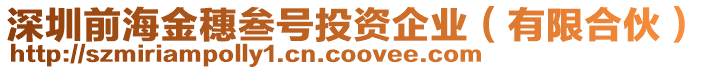 深圳前海金穗叁号投资企业（有限合伙）
http://szmiriampolly1.cn.coovee.com